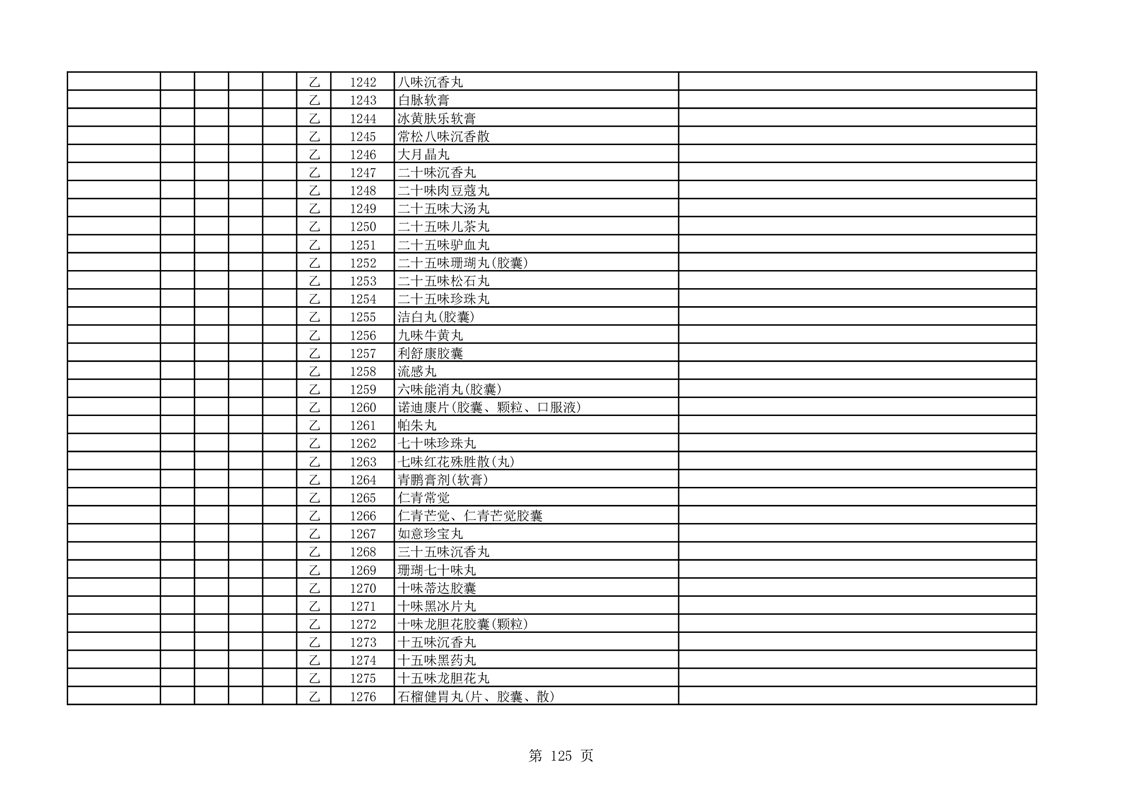 |  |  |  |  |  |  |  |  |  |
|---|---|---|---|---|---|---|---|---|
|  |  |  |  |  | 乙 | 1242 | 八味沉香丸 |  |
|  |  |  |  |  | 乙 | 1243 | 白脉软膏 |  |
|  |  |  |  |  | 乙 | 1244 | 冰黄肤乐软膏 |  |
|  |  |  |  |  | 乙 | 1245 | 常松八味沉香散 |  |
|  |  |  |  |  | 乙 | 1246 | 大月晶丸 |  |
|  |  |  |  |  | 乙 | 1247 | 二十味沉香丸 |  |
|  |  |  |  |  | 乙 | 1248 | 二十味肉豆蔻丸 |  |
|  |  |  |  |  | 乙 | 1249 | 二十五味大汤丸 |  |
|  |  |  |  |  | 乙 | 1250 | 二十五味儿茶丸 |  |
|  |  |  |  |  | 乙 | 1251 | 二十五味驴血丸 |  |
|  |  |  |  |  | 乙 | 1252 | 二十五味珊瑚丸(胶囊) |  |
|  |  |  |  |  | 乙 | 1253 | 二十五味松石丸 |  |
|  |  |  |  |  | 乙 | 1254 | 二十五味珍珠丸 |  |
|  |  |  |  |  | 乙 | 1255 | 洁白丸(胶囊) |  |
|  |  |  |  |  | 乙 | 1256 | 九味牛黄丸 |  |
|  |  |  |  |  | 乙 | 1257 | 利舒康胶囊 |  |
|  |  |  |  |  | 乙 | 1258 | 流感丸 |  |
|  |  |  |  |  | 乙 | 1259 | 六味能消丸(胶囊) |  |
|  |  |  |  |  | 乙 | 1260 | 诺迪康片(胶囊、颗粒、口服液) |  |
|  |  |  |  |  | 乙 | 1261 | 帕朱丸 |  |
|  |  |  |  |  | 乙 | 1262 | 七十味珍珠丸 |  |
|  |  |  |  |  | 乙 | 1263 | 七味红花殊胜散(丸) |  |
|  |  |  |  |  | 乙 | 1264 | 青鹏膏剂(软膏) |  |
|  |  |  |  |  | 乙 | 1265 | 仁青常觉 |  |
|  |  |  |  |  | 乙 | 1266 | 仁青芒觉、仁青芒觉胶囊 |  |
|  |  |  |  |  | 乙 | 1267 | 如意珍宝丸 |  |
|  |  |  |  |  | 乙 | 1268 | 三十五味沉香丸 |  |
|  |  |  |  |  | 乙 | 1269 | 珊瑚七十味丸 |  |
|  |  |  |  |  | 乙 | 1270 | 十味蒂达胶囊 |  |
|  |  |  |  |  | 乙 | 1271 | 十味黑冰片丸 |  |
|  |  |  |  |  | 乙 | 1272 | 十味龙胆花胶囊(颗粒) |  |
|  |  |  |  |  | 乙 | 1273 | 十五味沉香丸 |  |
|  |  |  |  |  | 乙 | 1274 | 十五味黑药丸 |  |
|  |  |  |  |  | 乙 | 1275 | 十五味龙胆花丸 |  |
|  |  |  |  |  | 乙 | 1276 | 石榴健胃丸(片、胶囊、散) |  |

第 125 页